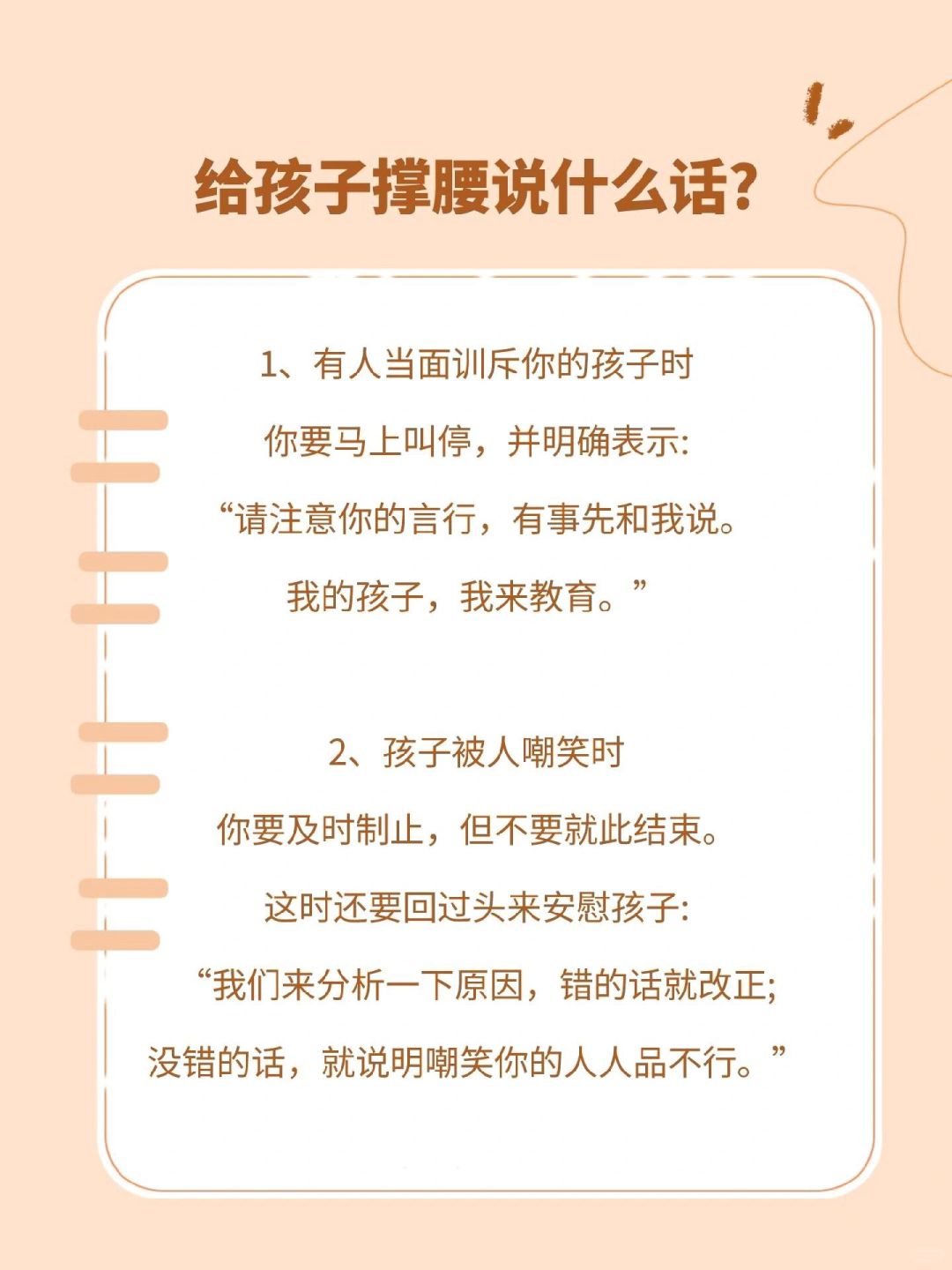 给孩子撑腰说什么话?

1、有人当面训斥你的孩子时

你要马上叫停，并明确表示:

“请注意你的言行，有事先和我说。

我的孩子，我来教育。”

2、孩子被人嘲笑时

你要及时制止，但不要就此结束。

这时还要回过头来安慰孩子:

“我们来分析一下原因，错的话就改正;

没错的话，就说明嘲笑你的人人品不行。”